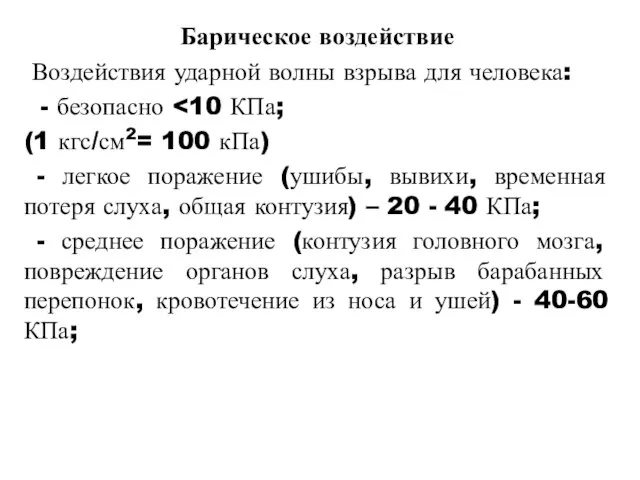 Барическое воздействие

Воздействия ударной волны взрыва для человека:

- безопасно <10 КПа;

(1 кгс/см$^2$= 100 кПа)

- легкое поражение (ушибы, вывихи, временная потеря слуха, общая контузия) – 20 - 40 КПа;

- среднее поражение (контузия головного мозга, повреждение органов слуха, разрыв барабанных перепонок, кровотечение из носа и ушей) - 40-60 КПа;